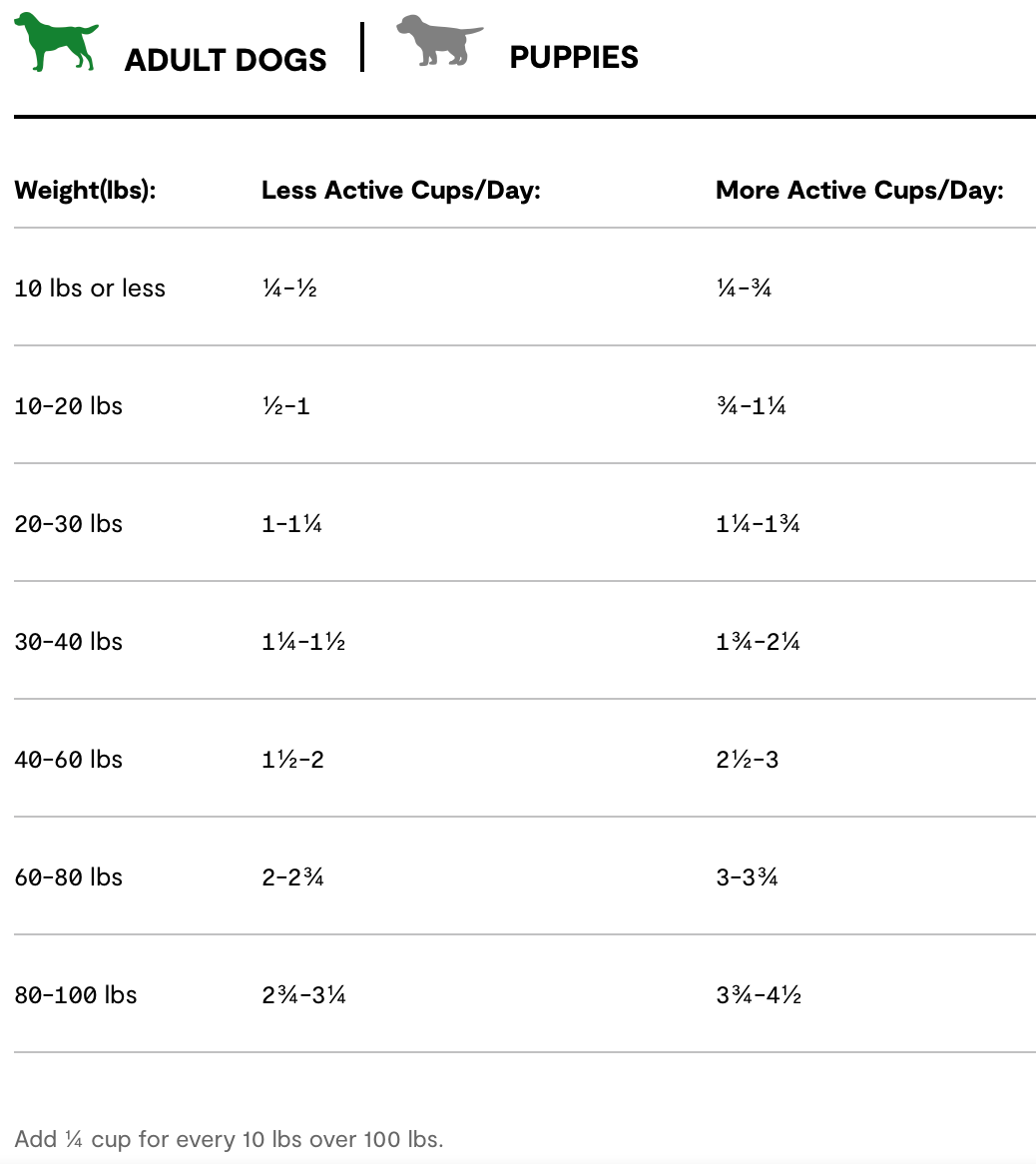 ADULT DOGS | PUPPIES

| Weight(lbs): | Less Active Cups/Day: | More Active Cups/Day: |
|---|---|---|
| 10 lbs or less | ¼-½ | ¼-¾ |
| 10-20 lbs | ½-1 | ¾-1¼ |
| 20-30 lbs | 1-1¼ | 1¼-1¾ |
| 30-40 lbs | 1¼-1½ | 1¾-2¼ |
| 40-60 lbs | 1½-2 | 2½-3 |
| 60-80 lbs | 2-2¾ | 3-3¾ |
| 80-100 lbs | 2¾-3¼ | 3¾-4½ |

Add ¼ cup for every 10 lbs over 100 lbs.